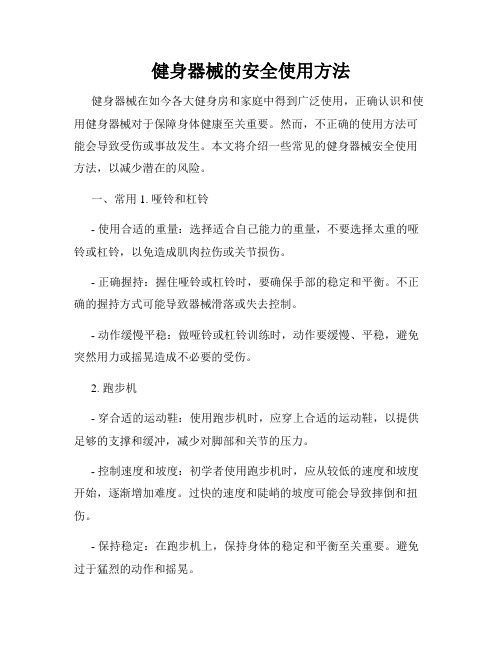 健身器械的安全使用方法

健身器械在如今各大健身房和家庭中得到广泛使用，正确认识和使用健身器械对于保障身体健康至关重要。然而，不正确的使用方法可能会导致受伤或事故发生。本文将介绍一些常见的健身器械安全使用方法，以减少潜在的风险。

一、常用 1. 哑铃和杠铃

- 使用合适的重量：选择适合自己能力的重量，不要选择太重的哑铃或杠铃，以免造成肌肉拉伤或关节损伤。

- 正确握持：握住哑铃或杠铃时，要确保手部的稳定和平衡。不正确的握持方式可能导致器械滑落或失去控制。

- 动作缓慢平稳：做哑铃或杠铃训练时，动作要缓慢、平稳，避免突然用力或摇晃造成不必要的受伤。

2. 跑步机

- 穿合适的运动鞋：使用跑步机时，应穿上合适的运动鞋，以提供足够的支撑和缓冲，减少对脚部和关节的压力。

- 控制速度和坡度：初学者使用跑步机时，应从较低的速度和坡度开始，逐渐增加难度。过快的速度和陡峭的坡度可能会导致摔倒和扭伤。

- 保持稳定：在跑步机上，保持身体的稳定和平衡至关重要。避免过于猛烈的动作和摇晃。